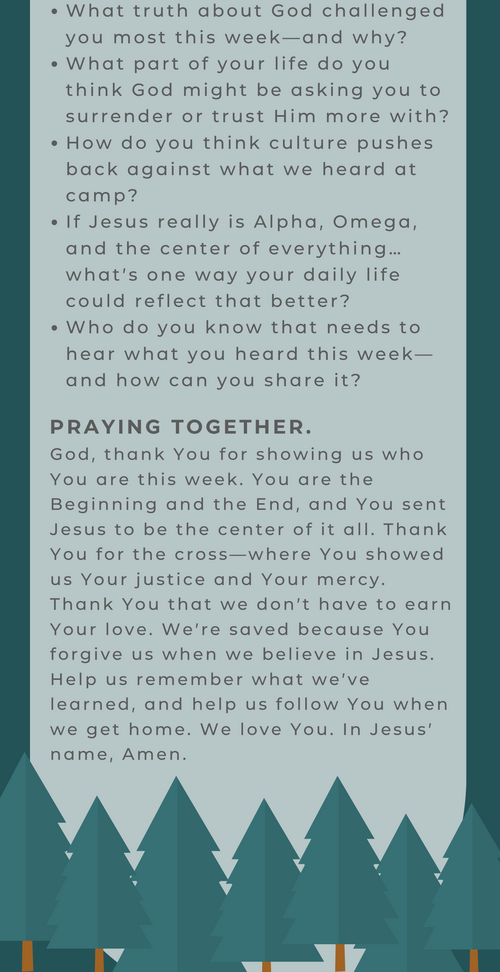 • What truth about God challenged you most this week—and why?
• What part of your life do you think God might be asking you to surrender or trust Him more with?
• How do you think culture pushes back against what we heard at camp?
• If Jesus really is Alpha, Omega, and the center of everything… what's one way your daily life could reflect that better?
• Who do you know that needs to hear what you heard this week—and how can you share it?

PRAYING TOGETHER.
God, thank You for showing us who You are this week. You are the Beginning and the End, and You sent Jesus to be the center of it all. Thank You for the cross—where You showed us Your justice and Your mercy. Thank You that we don't have to earn Your love. We're saved because You forgive us when we believe in Jesus. Help us remember what we've learned, and help us follow You when we get home. We love You. In Jesus' name, Amen.